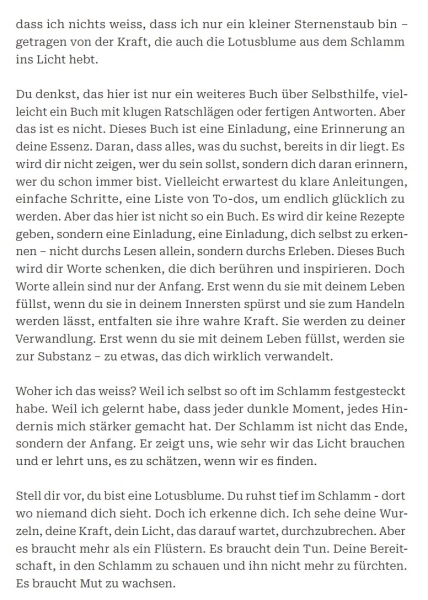 dass ich nichts weiss, dass ich nur ein kleiner Sternenstaub bin – getragen von der Kraft, die auch die Lotusblume aus dem Schlamm ins Licht hebt.

Du denkst, das hier ist nur ein weiteres Buch über Selbsthilfe, vielleicht ein Buch mit klugen Ratschlägen oder fertigen Antworten. Aber das ist es nicht. Dieses Buch ist eine Einladung, eine Erinnerung an deine Essenz. Daran, dass alles, was du suchst, bereits in dir liegt. Es wird dir nicht zeigen, wer du sein sollst, sondern dich daran erinnern, wer du schon immer bist. Vielleicht erwartest du klare Anleitungen, einfache Schritte, eine Liste von To-dos, um endlich glücklich zu werden. Aber das hier ist nicht so ein Buch. Es wird dir keine Rezepte geben, sondern eine Einladung, eine Einladung, dich selbst zu erkennen – nicht durchs Lesen allein, sondern durchs Erleben. Dieses Buch wird dir Worte schenken, die dich berühren und inspirieren. Doch Worte allein sind nur der Anfang. Erst wenn du sie mit deinem Leben füllst, wenn du sie in deinem Innersten spürst und sie zum Handeln werden lässt, entfalten sie ihre wahre Kraft. Sie werden zu deiner Verwandlung. Erst wenn du sie mit deinem Leben füllst, werden sie zur Substanz – zu etwas, das dich wirklich verwandelt.

Woher ich das weiss? Weil ich selbst so oft im Schlamm festgesteckt habe. Weil ich gelernt habe, dass jeder dunkle Moment, jedes Hindernis mich stärker gemacht hat. Der Schlamm ist nicht das Ende, sondern der Anfang. Er zeigt uns, wie sehr wir das Licht brauchen und er lehrt uns, es zu schätzen, wenn wir es finden.

Stell dir vor, du bist eine Lotusblume. Du ruhst tief im Schlamm - dort wo niemand dich sieht. Doch ich erkenne dich. Ich sehe deine Wurzeln, deine Kraft, dein Licht, das darauf wartet, durchzubrechen. Aber es braucht mehr als ein Flüstern. Es braucht dein Tun. Deine Bereitschaft, in den Schlamm zu schauen und ihn nicht mehr zu fürchten. Es braucht Mut zu wachsen.